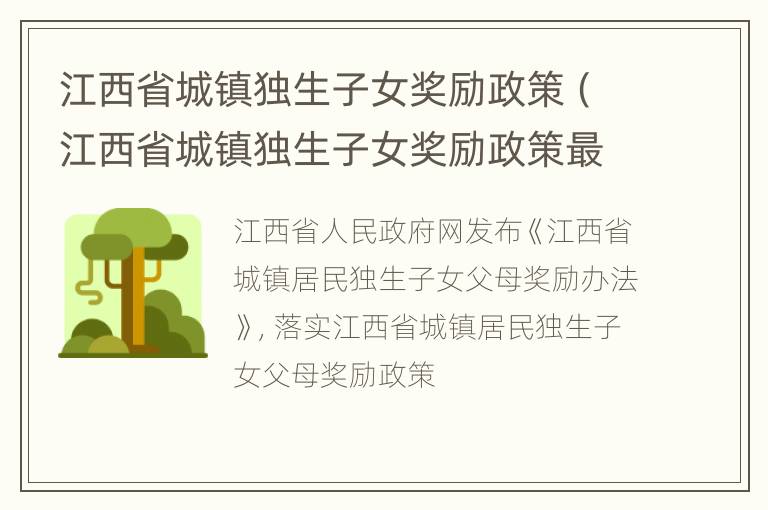 江西省城镇独生子女奖励政策（江西省城镇独生子女奖励政策最

江西省人民政府网发布《江西省城镇居民独生子女父母奖励办法》，落实江西省城镇居民独生子女父母奖励政策